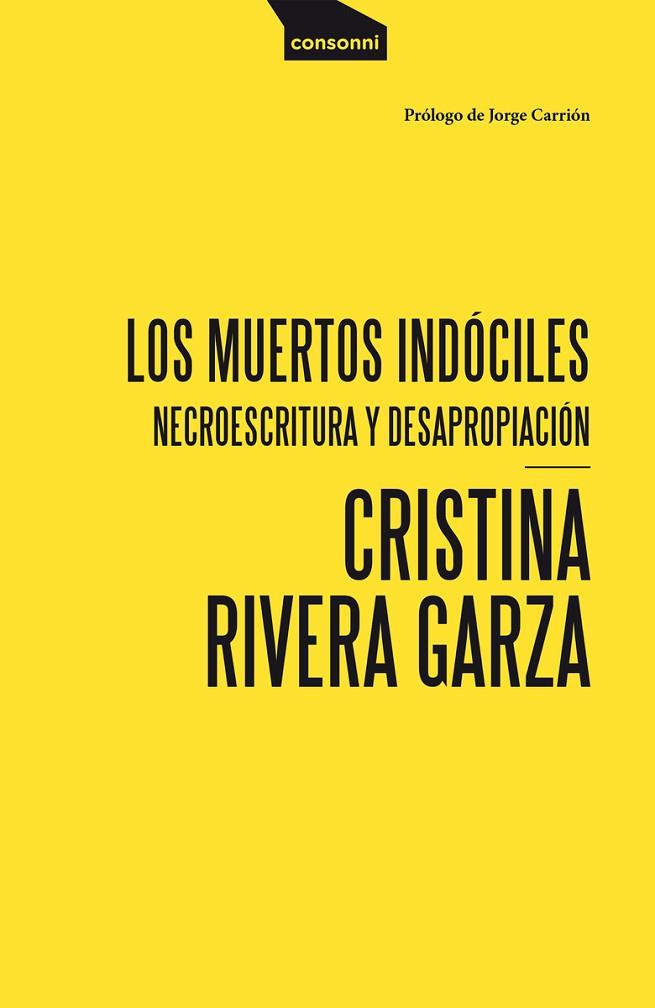 consonni

Prólogo de Jorge Carrión

LOS MUERTOS INDÓCILES
NECROESCRITURA Y DESAPROPIACIÓN

CRISTINA
RIVERA GARZA